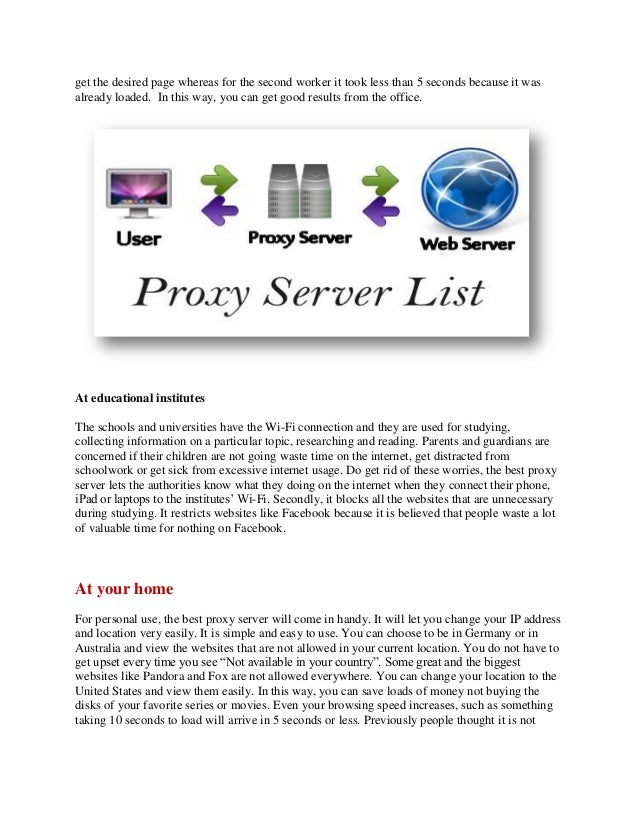 get the desired page whereas for the second worker it took less than 5 seconds because it was already loaded. In this way, you can get good results from the office.

User
Proxy Server
Web Server
Proxy Server List

At educational institutes

The schools and universities have the Wi-Fi connection and they are used for studying, collecting information on a particular topic, researching and reading. Parents and guardians are concerned if their children are not going waste time on the internet, get distracted from schoolwork or get sick from excessive internet usage. Do get rid of these worries, the best proxy server lets the authorities know what they doing on the internet when they connect their phone, iPad or laptops to the institutes' Wi-Fi. Secondly, it blocks all the websites that are unnecessary during studying. It restricts websites like Facebook because it is believed that people waste a lot of valuable time for nothing on Facebook.

At your home

For personal use, the best proxy server will come in handy. It will let you change your IP address and location very easily. It is simple and easy to use. You can choose to be in Germany or in Australia and view the websites that are not allowed in your current location. You do not have to get upset every time you see "Not available in your country". Some great and the biggest websites like Pandora and Fox are not allowed everywhere. You can change your location to the United States and view them easily. In this way, you can save loads of money not buying the disks of your favorite series or movies. Even your browsing speed increases, such as something taking 10 seconds to load will arrive in 5 seconds or less. Previously people thought it is not